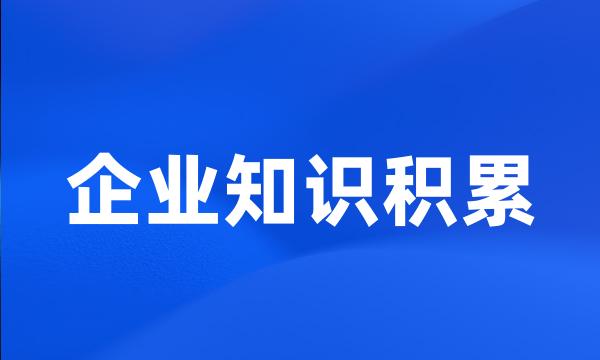 企业知识积累